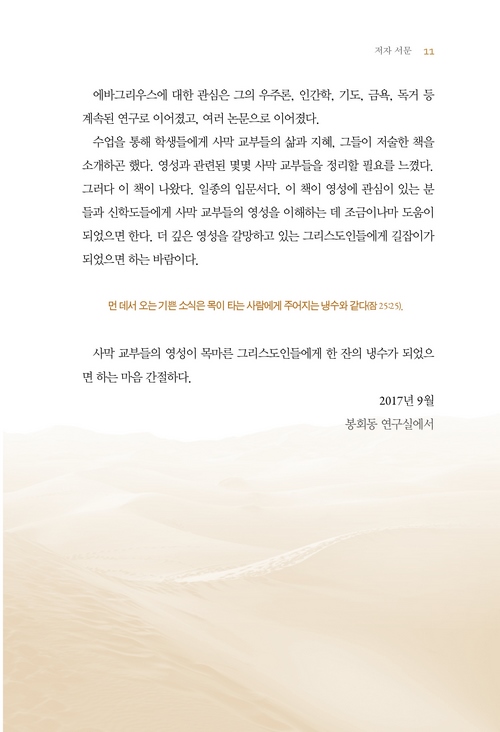 저자 서문 11

에바그리우스에 대한 관심은 그의 우주론, 인간학, 기도, 금욕, 독거 등 계속된 연구로 이어졌고, 여러 논문으로 이어졌다.

수업을 통해 학생들에게 사막 교부들의 삶과 지혜, 그들이 저술한 책을 소개하곤 했다. 영성과 관련된 몇몇 사막 교부들을 정리할 필요를 느꼈다. 그러다 이 책이 나왔다. 일종의 입문서다. 이 책이 영성에 관심이 있는 분들과 신학도들에게 사막 교부들의 영성을 이해하는 데 조금이나마 도움이 되었으면 한다. 더 깊은 영성을 갈망하고 있는 그리스도인들에게 길잡이가 되었으면 하는 바람이다.

먼 데서 오는 기쁜 소식은 목이 타는 사람에게 주어지는 냉수와 같다(잠 25:25).

사막 교부들의 영성이 목마른 그리스도인들에게 한 잔의 냉수가 되었으면 하는 마음 간절하다.

2017년 9월

봉회동 연구실에서